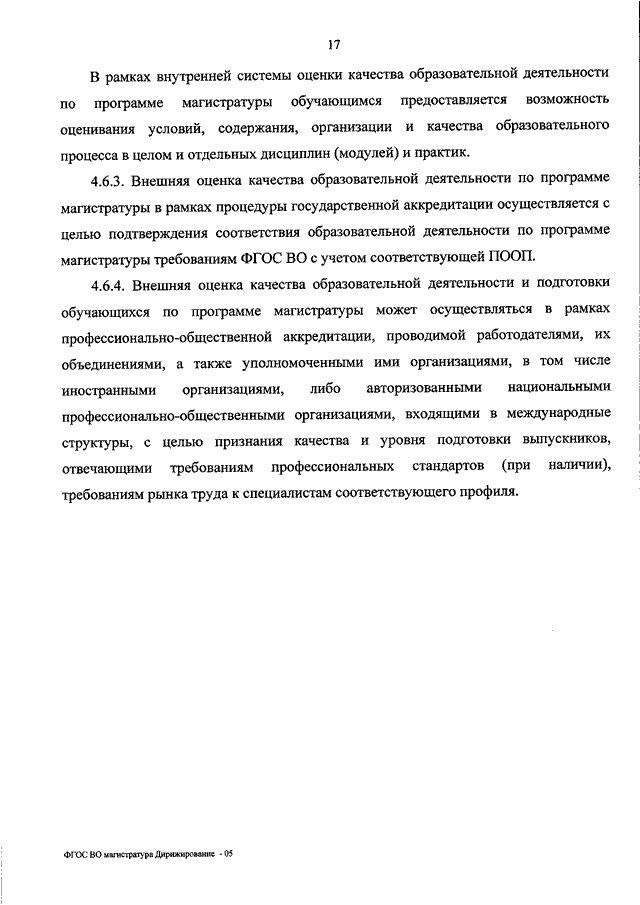 17

В рамках внутренней системы оценки качества образовательной деятельности по программе магистратуры обучающимся предоставляется возможность оценивания условий, содержания, организации и качества образовательного процесса в целом и отдельных дисциплин (модулей) и практик.

4.6.3. Внешняя оценка качества образовательной деятельности по программе магистратуры в рамках процедуры государственной аккредитации осуществляется с целью подтверждения соответствия образовательной деятельности по программе магистратуры требованиям ФГОС ВО с учетом соответствующей ПООП.

4.6.4. Внешняя оценка качества образовательной деятельности и подготовки обучающихся по программе магистратуры может осуществляться в рамках профессионально-общественной аккредитации, проводимой работодателями, их объединениями, а также уполномоченными ими организациями, в том числе иностранными организациями, либо авторизованными национальными профессионально-общественными организациями, входящими в международные структуры, с целью признания качества и уровня подготовки выпускников, отвечающими требованиям профессиональных стандартов (при наличии), требованиям рынка труда к специалистам соответствующего профиля.

ФГОС ВО магистратура Дирижирование - 05